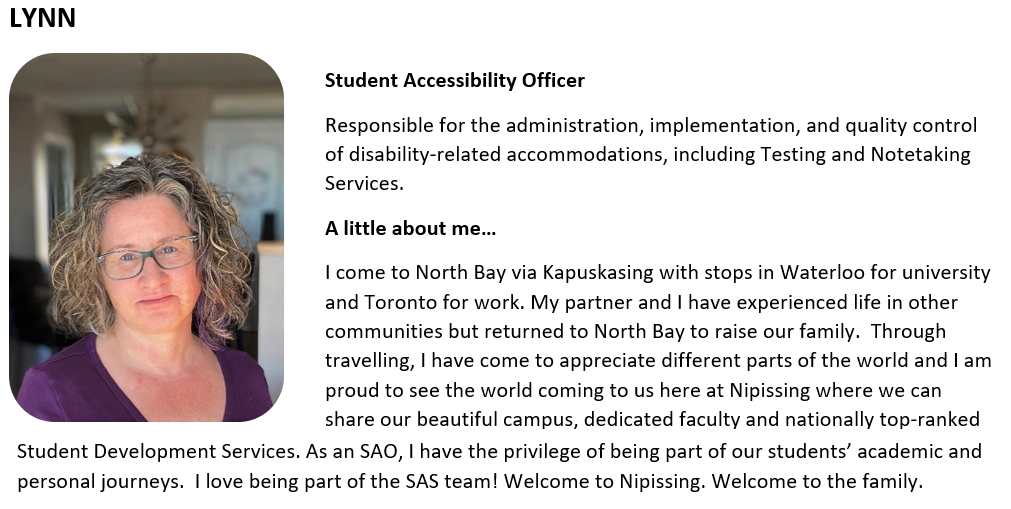 LYNN

Student Accessibility Officer

Responsible for the administration, implementation, and quality control of disability-related accommodations, including Testing and Notetaking Services.

A little about me…

I come to North Bay via Kapuskasing with stops in Waterloo for university and Toronto for work. My partner and I have experienced life in other communities but returned to North Bay to raise our family. Through travelling, I have come to appreciate different parts of the world and I am proud to see the world coming to us here at Nipissing where we can share our beautiful campus, dedicated faculty and nationally top-ranked Student Development Services. As an SAO, I have the privilege of being part of our students' academic and personal journeys. I love being part of the SAS team! Welcome to Nipissing. Welcome to the family.